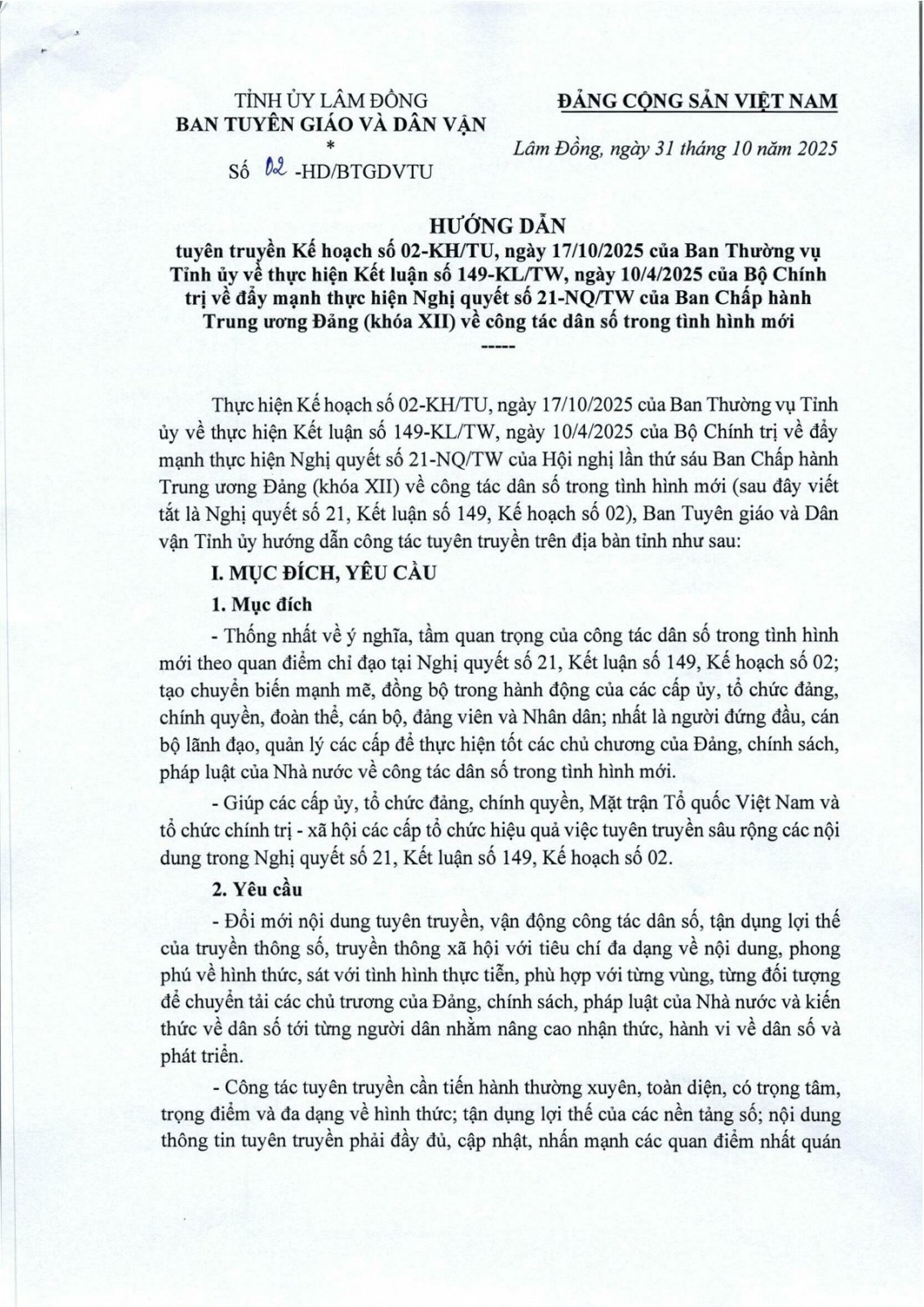 TỈNH ỦY LÂM ĐỒNG
BAN TUYÊN GIÁO VÀ DÂN VẬN
*
Số 02 -HD/BTGDVTU

ĐẢNG CỘNG SẢN VIỆT NAM

Lâm Đồng, ngày 31 tháng 10 năm 2025

HƯỚNG DẪN
tuyên truyền Kế hoạch số 02-KH/TU, ngày 17/10/2025 của Ban Thường vụ Tỉnh ủy về thực hiện Kết luận số 149-KL/TW, ngày 10/4/2025 của Bộ Chính trị về đẩy mạnh thực hiện Nghị quyết số 21-NQ/TW của Ban Chấp hành Trung ương Đảng (khóa XII) về công tác dân số trong tình hình mới
-----

Thực hiện Kế hoạch số 02-KH/TU, ngày 17/10/2025 của Ban Thường vụ Tỉnh ủy về thực hiện Kết luận số 149-KL/TW, ngày 10/4/2025 của Bộ Chính trị về đẩy mạnh thực hiện Nghị quyết số 21-NQ/TW của Hội nghị lần thứ sáu Ban Chấp hành Trung ương Đảng (khóa XII) về công tác dân số trong tình hình mới (sau đây viết tắt là Nghị quyết số 21, Kết luận số 149, Kế hoạch số 02), Ban Tuyên giáo và Dân vận Tỉnh ủy hướng dẫn công tác tuyên truyền trên địa bàn tỉnh như sau:

I. MỤC ĐÍCH, YÊU CẦU

1. Mục đích

- Thống nhất về ý nghĩa, tầm quan trọng của công tác dân số trong tình hình mới theo quan điểm chỉ đạo tại Nghị quyết số 21, Kết luận số 149, Kế hoạch số 02; tạo chuyển biến mạnh mẽ, đồng bộ trong hành động của các cấp ủy, tổ chức đảng, chính quyền, đoàn thể, cán bộ, đảng viên và Nhân dân; nhất là người đứng đầu, cán bộ lãnh đạo, quản lý các cấp để thực hiện tốt các chủ chương của Đảng, chính sách, pháp luật của Nhà nước về công tác dân số trong tình hình mới.

- Giúp các cấp ủy, tổ chức đảng, chính quyền, Mặt trận Tổ quốc Việt Nam và tổ chức chính trị - xã hội các cấp tổ chức hiệu quả việc tuyên truyền sâu rộng các nội dung trong Nghị quyết số 21, Kết luận số 149, Kế hoạch số 02.

2. Yêu cầu

- Đổi mới nội dung tuyên truyền, vận động công tác dân số, tận dụng lợi thế của truyền thông số, truyền thông xã hội với tiêu chí đa dạng về nội dung, phong phú về hình thức, sát với tình hình thực tiễn, phù hợp với từng vùng, từng đối tượng để chuyển tải các chủ trương của Đảng, chính sách, pháp luật của Nhà nước và kiến thức về dân số tới từng người dân nhằm nâng cao nhận thức, hành vi về dân số và phát triển.

- Công tác tuyên truyền cần tiến hành thường xuyên, toàn diện, có trọng tâm, trọng điểm và đa dạng về hình thức; tận dụng lợi thế của các nền tảng số; nội dung thông tin tuyên truyền phải đầy đủ, cập nhật, nhấn mạnh các quan điểm nhất quán